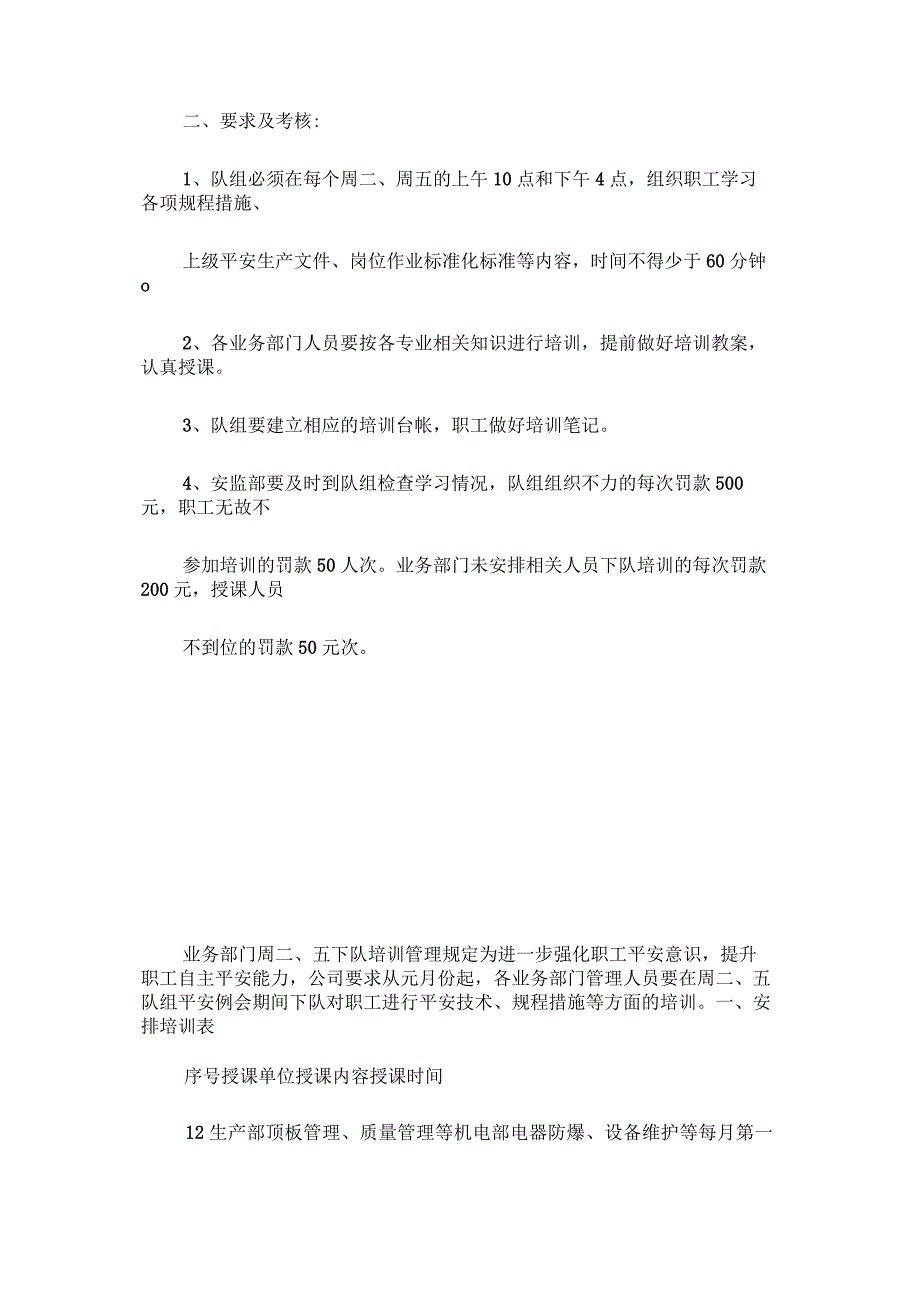 二、要求及考核:

1、队组必须在每个周二、周五的上午10点和下午4点，组织职工学习各项规程措施、

上级平安生产文件、岗位作业标准化标准等内容，时间不得少于60分钟o

2、各业务部门人员要按各专业相关知识进行培训，提前做好培训教案，认真授课。

3、队组要建立相应的培训台帐，职工做好培训笔记。

4、安监部要及时到队组检查学习情况，队组组织不力的每次罚款500元，职工无故不

参加培训的罚款50人次。业务部门未安排相关人员下队培训的每次罚款200元，授课人员

不到位的罚款50元次。

业务部门周二、五下队培训管理规定为进一步强化职工平安意识，提升职工自主平安能力，公司要求从元月份起，各业务部门管理人员要在周二、五队组平安例会期间下队对职工进行平安技术、规程措施等方面的培训。一、安排培训表

序号授课单位授课内容授课时间

12生产部顶板管理、质量管理等机电部电器防爆、设备维护等每月第一